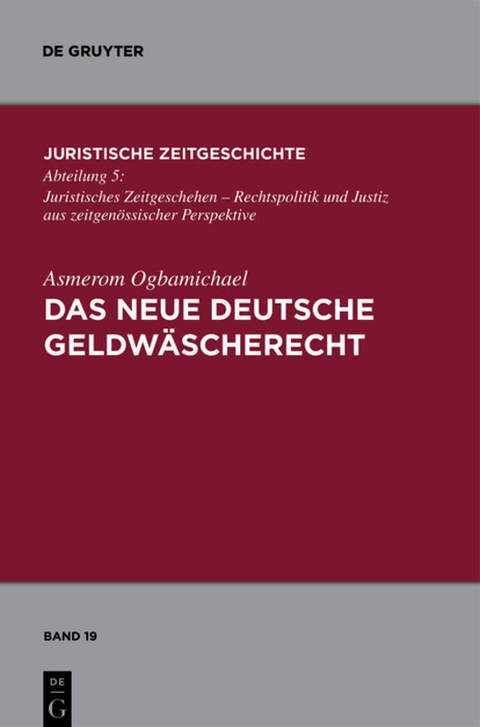 DE GRUYTER

JURISTISCHE ZEITGESCHICHTE
Abteilung 5:
Juristisches Zeitgeschehen – Rechtspolitik und Justiz aus zeitgenössischer Perspektive

Asmerom Ogbamichael
DAS NEUE DEUTSCHE GELDWÄSCHERECHT

BAND 19

DE
G